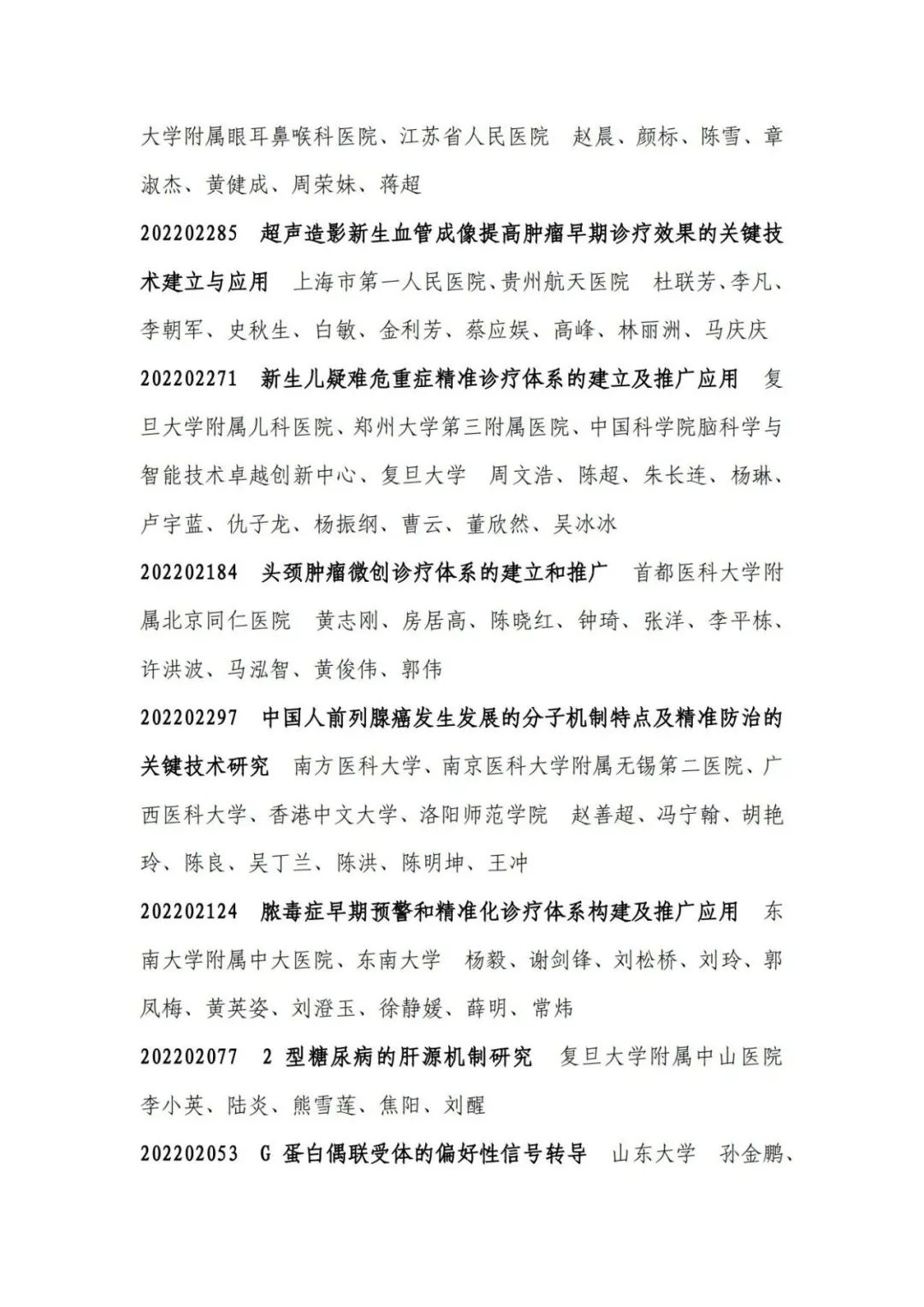 大学附属眼耳鼻喉科医院、江苏省人民医院　赵晨、颜标、陈雪、章淑杰、黄健成、周荣妹、蒋超

202202285　超声造影新生血管成像提高肿瘤早期诊疗效果的关键技术建立与应用　上海市第一人民医院、贵州航天医院　杜联芳、李凡、李朝军、史秋生、白敏、金利芳、蔡应娱、高峰、林丽洲、马庆庆

202202271　新生儿疑难危重症精准诊疗体系的建立及推广应用　复旦大学附属儿科医院、郑州大学第三附属医院、中国科学院脑科学与智能技术卓越创新中心、复旦大学　周文浩、陈超、朱长连、杨琳、卢宇蓝、仇子龙、杨振纲、曹云、董欣然、吴冰冰

202202184　头颈肿瘤微创诊疗体系的建立和推广　首都医科大学附属北京同仁医院　黄志刚、房居高、陈晓红、钟琦、张洋、李平栋、许洪波、马泓智、黄俊伟、郭伟

202202297　中国人前列腺癌发生发展的分子机制特点及精准防治的关键技术研究　南方医科大学、南京医科大学附属无锡第二医院、广西医科大学、香港中文大学、洛阳师范学院　赵善超、冯宁翰、胡艳玲、陈良、吴丁兰、陈洪、陈明坤、王冲

202202124　脓毒症早期预警和精准化诊疗体系构建及推广应用　东南大学附属中大医院、东南大学　杨毅、谢剑锋、刘松桥、刘玲、郭凤梅、黄英姿、刘澄玉、徐静媛、薛明、常炜

202202077　2 型糖尿病的肝源机制研究　复旦大学附属中山医院　李小英、陆炎、熊雪莲、焦阳、刘醒

202202053　G 蛋白偶联受体的偏好性信号转导　山东大学　孙金鹏、